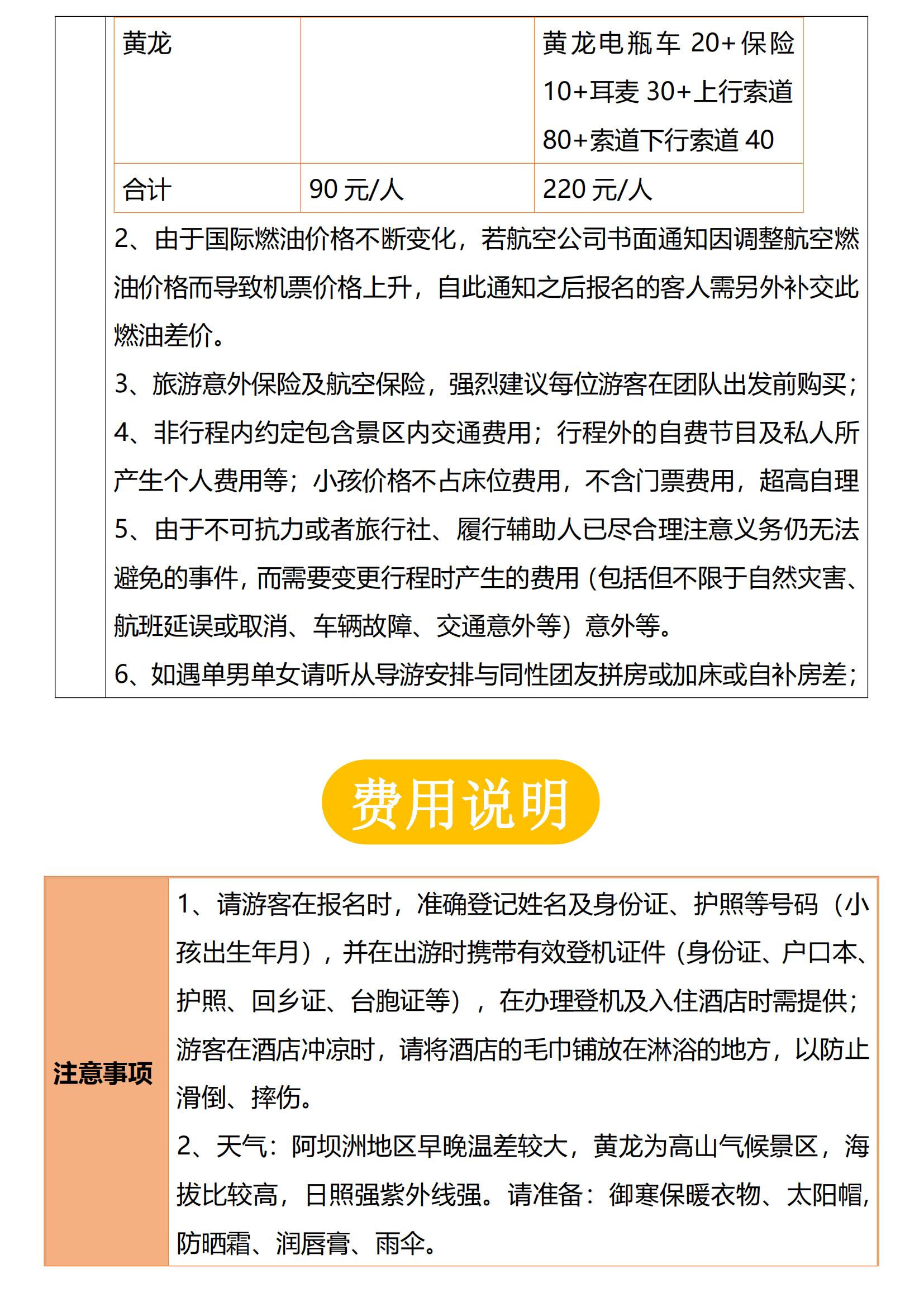 | 黄龙 | | 黄龙电瓶车 20+保险 10+耳麦 30+上行索道 80+索道下行索道 40 |
|---|---|---|
| 合计 | 90 元/人 | 220 元/人 |

2、由于国际燃油价格不断变化，若航空公司书面通知因调整航空燃油价格而导致机票价格上升，自此通知之后报名的客人需另外补交此燃油差价。

3、旅游意外保险及航空保险，强烈建议每位游客在团队出发前购买；

4、非行程内约定包含景区内交通费用；行程外的自费节目及私人所产生个人费用等；小孩价格不占床位费用，不含门票费用，超高自理

5、由于不可抗力或者旅行社、履行辅助人已尽合理注意义务仍无法避免的事件，而需要变更行程时产生的费用（包括但不限于自然灾害、航班延误或取消、车辆故障、交通意外等）意外等。

6、如遇单男单女请听从导游安排与同性团友拼房或加床或自补房差；

费用说明

注意事项

1、请游客在报名时，准确登记姓名及身份证、护照等号码（小孩出生年月），并在出游时携带有效登机证件（身份证、户口本、护照、回乡证、台胞证等），在办理登机及入住酒店时需提供；游客在酒店冲凉时，请将酒店的毛巾铺放在淋浴的地方，以防止滑倒、摔伤。

2、天气：阿坝洲地区早晚温差较大，黄龙为高山气候景区，海拔比较高，日照强紫外线强。请准备：御寒保暖衣物、太阳帽，防晒霜、润唇膏、雨伞。